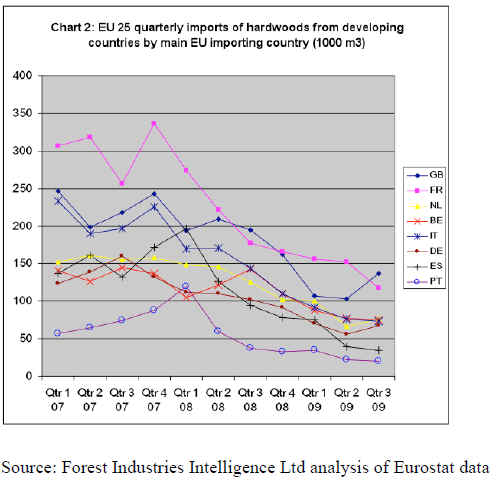 Chart 2: EU 25 quarterly imports of hardwoods from developing countries by main EU importing country (1000 m3)

400
350
300
250
200
150
100
50
0

Qtr 1 07
Qtr 2 07
Qtr 3 07
Qtr 4 07
Qtr 1 08
Qtr 2 08
Qtr 3 08
Qtr 4 08
Qtr 1 09
Qtr 2 09
Qtr 3 09

GB
FR
NL
BE
IT
DE
ES
PT

Source: Forest Industries Intelligence Ltd analysis of Eurostat data